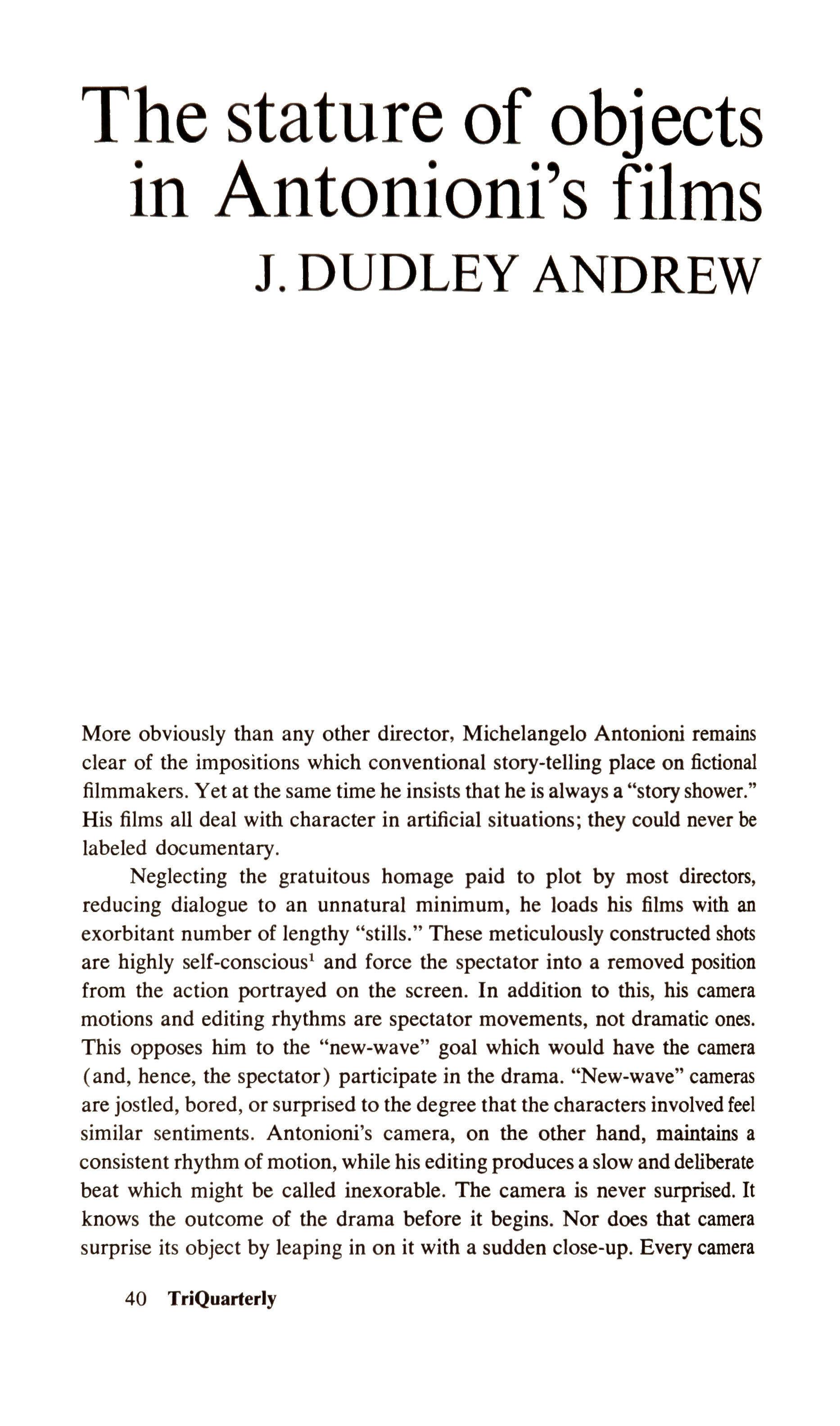 The stature of objects in Antonioni's films
J. DUDLEY ANDREW

More obviously than any other director, Michelangelo Antonioni remains clear of the impositions which conventional story-telling place on fictional filmmakers. Yet at the same time he insists that he is always a "story shower." His films all deal with character in artificial situations; they could never be labeled documentary.

Neglecting the gratuitous homage paid to plot by most directors, reducing dialogue to an unnatural minimum, he loads his films with an exorbitant number of lengthy "stills." These meticulously constructed shots are highly self-conscious$^1$ and force the spectator into a removed position from the action portrayed on the screen. In addition to this, his camera motions and editing rhythms are spectator movements, not dramatic ones. This opposes him to the "new-wave" goal which would have the camera (and, hence, the spectator) participate in the drama. "New-wave" cameras are jostled, bored, or surprised to the degree that the characters involved feel similar sentiments. Antonioni's camera, on the other hand, maintains a consistent rhythm of motion, while his editing produces a slow and deliberate beat which might be called inexorable. The camera is never surprised. It knows the outcome of the drama before it begins. Nor does that camera surprise its object by leaping in on it with a sudden close-up. Every camera

40 TriQuarterly